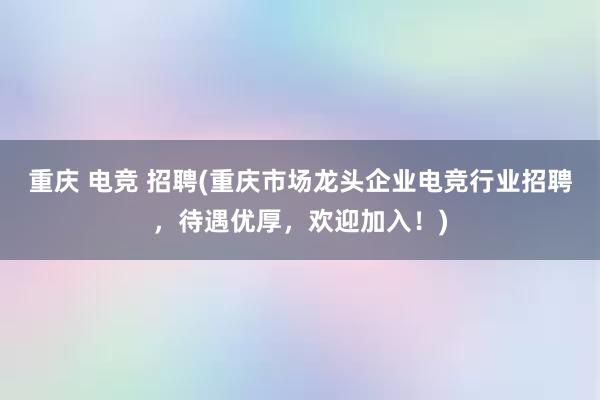 重庆 电竞 招聘(重庆市场龙头企业电竞行业招聘，待遇优厚，欢迎加入！)